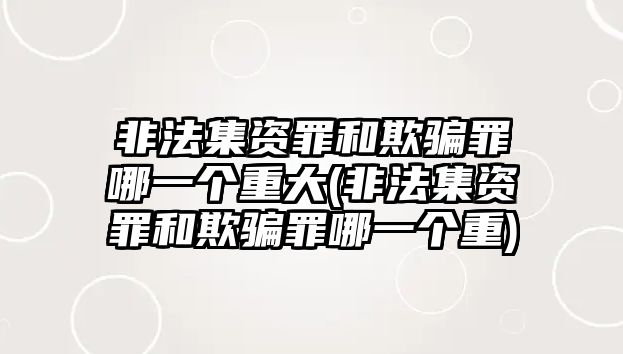 非法集资罪和欺骗罪哪一个重大(非法集资罪和欺骗罪哪一个重)